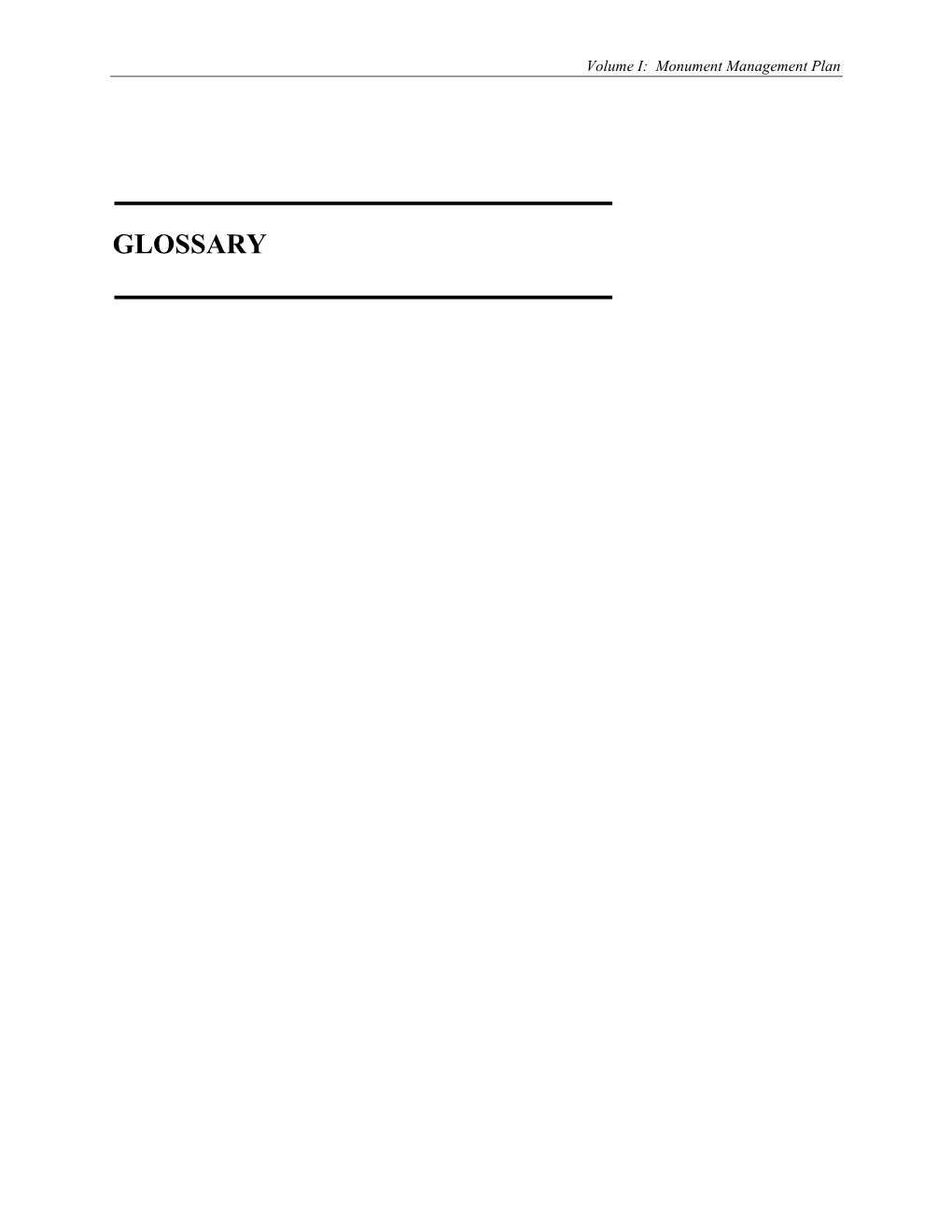 Volume I:  Monument Management Plan

GLOSSARY